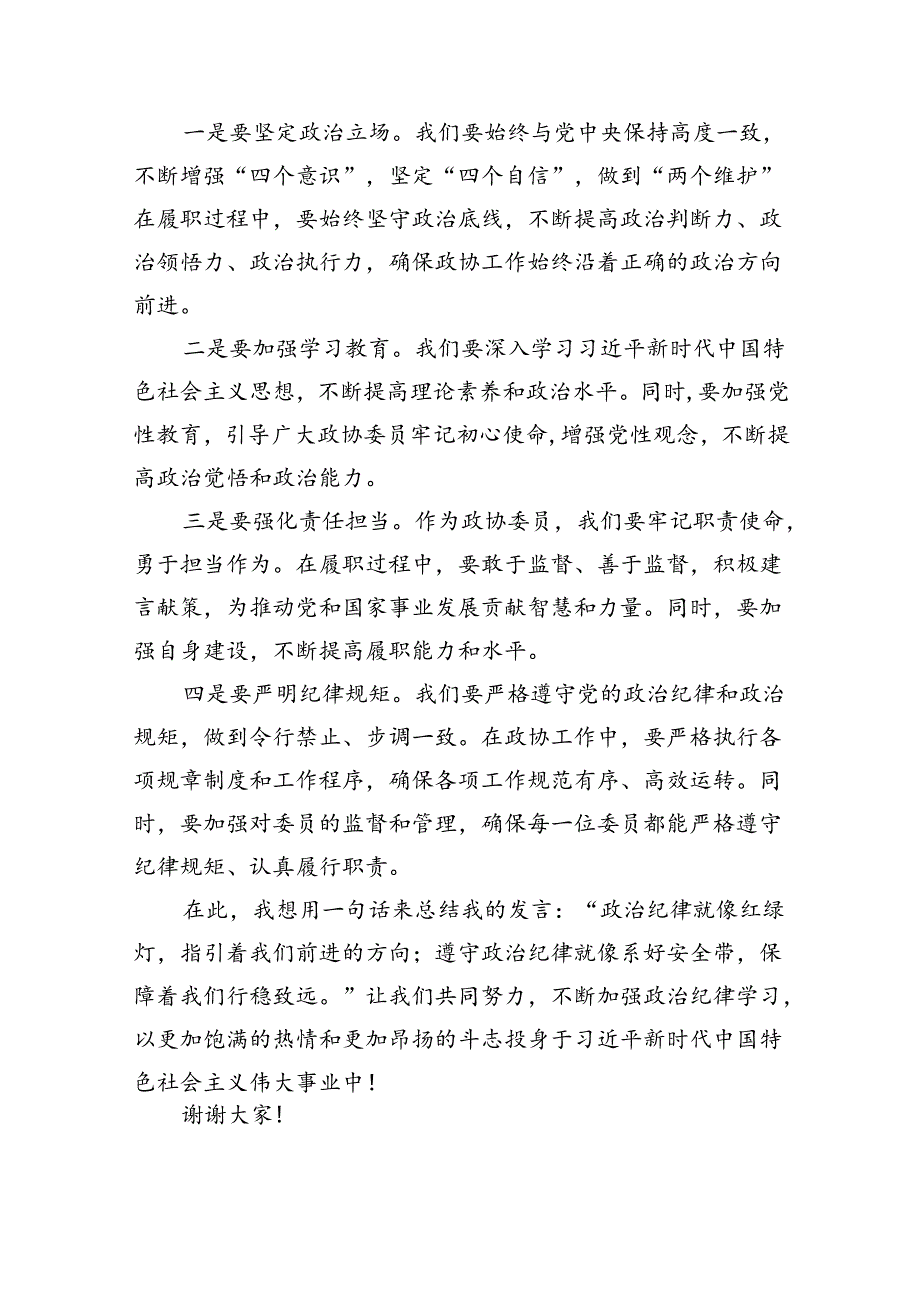 一是要坚定政治立场。我们要始终与党中央保持高度一致，不断增强“四个意识”，坚定“四个自信”，做到“两个维护”在履职过程中，要始终坚守政治底线，不断提高政治判断力、政治领悟力、政治执行力，确保政协工作始终沿着正确的政治方向前进。

二是要加强学习教育。我们要深入学习习近平新时代中国特色社会主义思想，不断提高理论素养和政治水平。同时，要加强党性教育，引导广大政协委员牢记初心使命，增强党性观念，不断提高政治觉悟和政治能力。

三是要强化责任担当。作为政协委员，我们要牢记职责使命，勇于担当作为。在履职过程中，要敢于监督、善于监督，积极建言献策，为推动党和国家事业发展贡献智慧和力量。同时，要加强自身建设，不断提高履职能力和水平。

四是要严明纪律规矩。我们要严格遵守党的政治纪律和政治规矩，做到令行禁止、步调一致。在政协工作中，要严格执行各项规章制度和工作程序，确保各项工作规范有序、高效运转。同时，要加强对委员的监督和管理，确保每一位委员都能严格遵守纪律规矩、认真履行职责。

在此，我想用一句话来总结我的发言：“政治纪律就像红绿灯，指引着我们前进的方向；遵守政治纪律就像系好安全带，保障着我们行稳致远。”让我们共同努力，不断加强政治纪律学习，以更加饱满的热情和更加昂扬的斗志投身于习近平新时代中国特色社会主义伟大事业中！

谢谢大家！